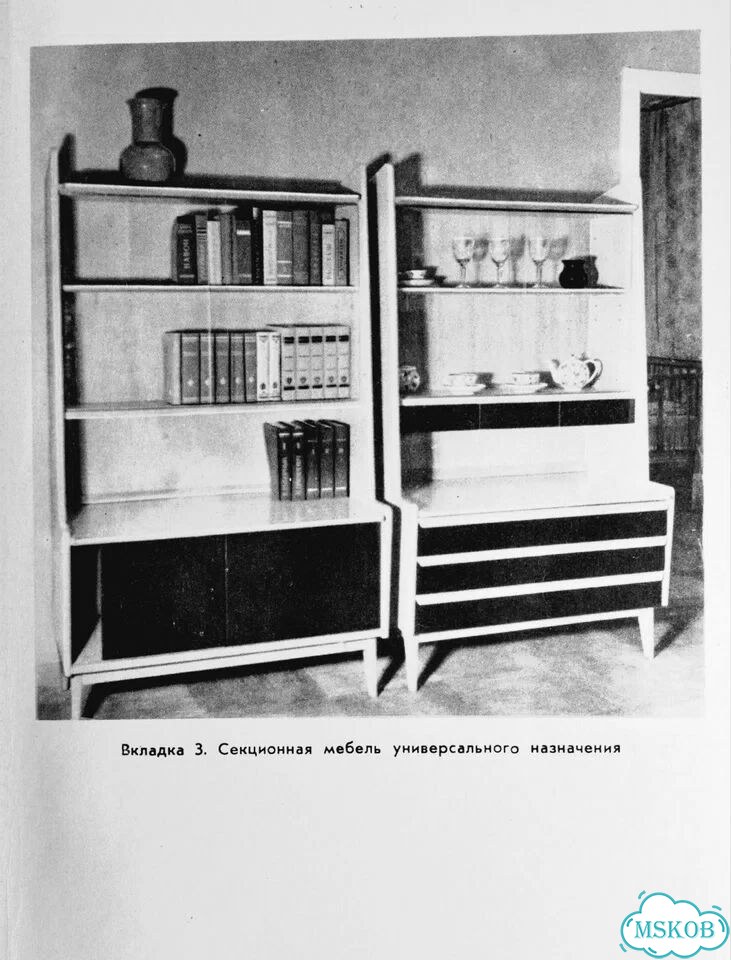 Вкладка 3. Секционная мебель универсального назначения

MSKOB